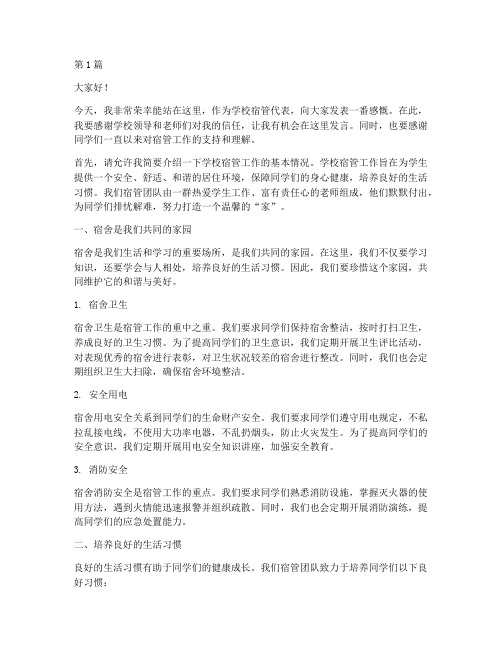 第1篇

大家好！

今天，我非常荣幸能站在这里，作为学校宿管代表，向大家发表一番感慨。在此，我要感谢学校领导和老师们对我的信任，让我有机会在这里发言。同时，也要感谢同学们一直以来对宿管工作的支持和理解。

首先，请允许我简要介绍一下学校宿管工作的基本情况。学校宿管工作旨在为学生提供一个安全、舒适、和谐的居住环境，保障同学们的身心健康，培养良好的生活习惯。我们宿管团队由一群热爱学生工作、富有责任心的老师组成，他们默默付出，为同学们排忧解难，努力打造一个温馨的“家”。

一、宿舍是我们共同的家园

宿舍是我们生活和学习的重要场所，是我们共同的家园。在这里，我们不仅要学习知识，还要学会与人相处，培养良好的生活习惯。因此，我们要珍惜这个家园，共同维护它的和谐与美好。

1. 宿舍卫生

宿舍卫生是宿管工作的重中之重。我们要求同学们保持宿舍整洁，按时打扫卫生，养成良好的卫生习惯。为了提高同学们的卫生意识，我们定期开展卫生评比活动，对表现优秀的宿舍进行表彰，对卫生状况较差的宿舍进行整改。同时，我们也会定期组织卫生大扫除，确保宿舍环境整洁。

2. 安全用电

宿舍用电安全关系到同学们的生命财产安全。我们要求同学们遵守用电规定，不私拉乱接电线，不使用大功率电器，不乱扔烟头，防止火灾发生。为了提高同学们的安全意识，我们定期开展用电安全知识讲座，加强安全教育。

3. 消防安全

宿舍消防安全是宿管工作的重点。我们要求同学们熟悉消防设施，掌握灭火器的使用方法，遇到火情能迅速报警并组织疏散。同时，我们也会定期开展消防演练，提高同学们的应急处置能力。

二、培养良好的生活习惯

良好的生活习惯有助于同学们的健康成长。我们宿管团队致力于培养同学们以下良好习惯：